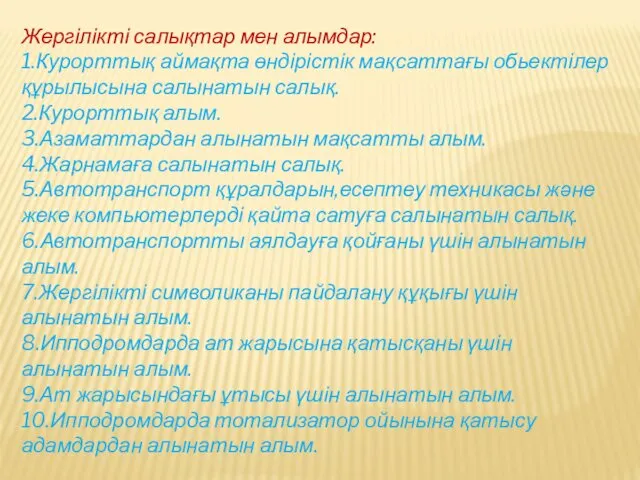 Жергілікті салықтар мен алымдар:
1.Курорттық аймақта өндірістік мақсаттағы обьектілер құрылысына салынатын салық.
2.Курорттық алым.
3.Азаматтардан алынатын мақсатты алым.
4.Жарнамаға салынатын салық.
5.Автотранспорт құралдарын,есептеу техникасы және жеке компьютерлерді қайта сатуға салынатын салық.
6.Автотранспортты аялдауға қойғаны үшін алынатын алым.
7.Жергілікті символиканы пайдалану құқығы үшін алынатын алым.
8.Ипподромдарда ат жарысына қатысқаны үшін алынатын алым.
9.Ат жарысындағы ұтысы үшін алынатын алым.
10.Ипподромдарда тотализатор ойынына қатысу адамдардан алынатын алым.